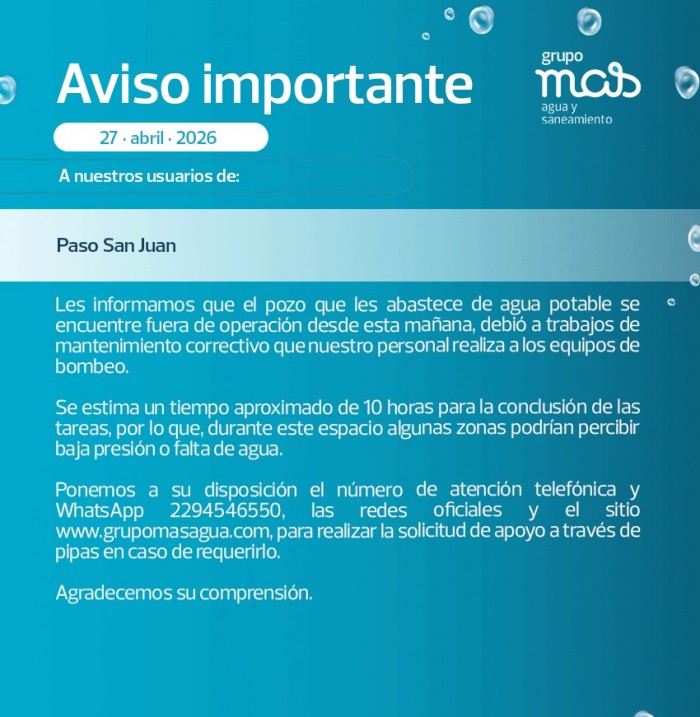 Aviso importante

grupo mas agua y saneamiento

27 · abril · 2026

A nuestros usuarios de:

Paso San Juan

Les informamos que el pozo que les abastece de agua potable se encuentre fuera de operación desde esta mañana, debió a trabajos de mantenimiento correctivo que nuestro personal realiza a los equipos de bombeo.

Se estima un tiempo aproximado de 10 horas para la conclusión de las tareas, por lo que, durante este espacio algunas zonas podrían percibir baja presión o falta de agua.

Ponemos a su disposición el número de atención telefónica y WhatsApp 2294546550, las redes oficiales y el sitio www.grupomasagua.com, para realizar la solicitud de apoyo a través de pipas en caso de requerirlo.

Agradecemos su comprensión.